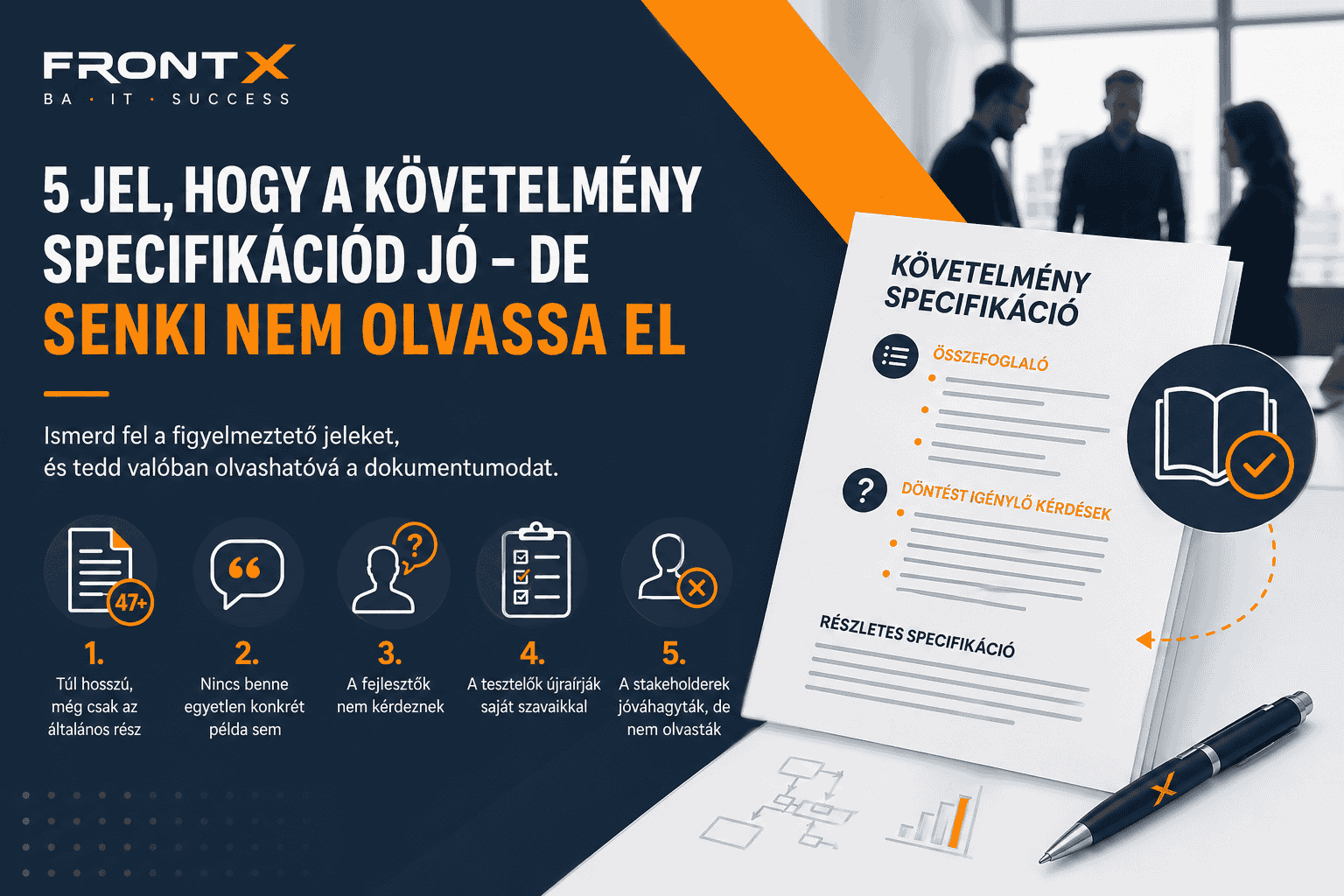 FRONTX
BA · IT · SUCCESS

5 JEL, HOGY A KÖVETELMÉNY SPECIFIKÁCIÓD JÓ – DE SENKI NEM OLVASSA EL

Ismerd fel a figyelmeztető jeleket, és tedd valóban olvashatóvá a dokumentumodat.

47+
1.
Túl hosszú, még csak az általános rész

2.
Nincs benne egyetlen konkrét példa sem

3.
A fejlesztők nem kérdeznek

4.
A tesztelők újraírják saját szavaikkal

5.
A stakeholderek jóváhagyták, de nem olvasták

KÖVETELMÉNY SPECIFIKÁCIÓ

ÖSSZEFOGLALÓ

DÖNTÉST IGÉNYLŐ KÉRDÉSEK

RÉSZLETES SPECIFIKÁCIÓ